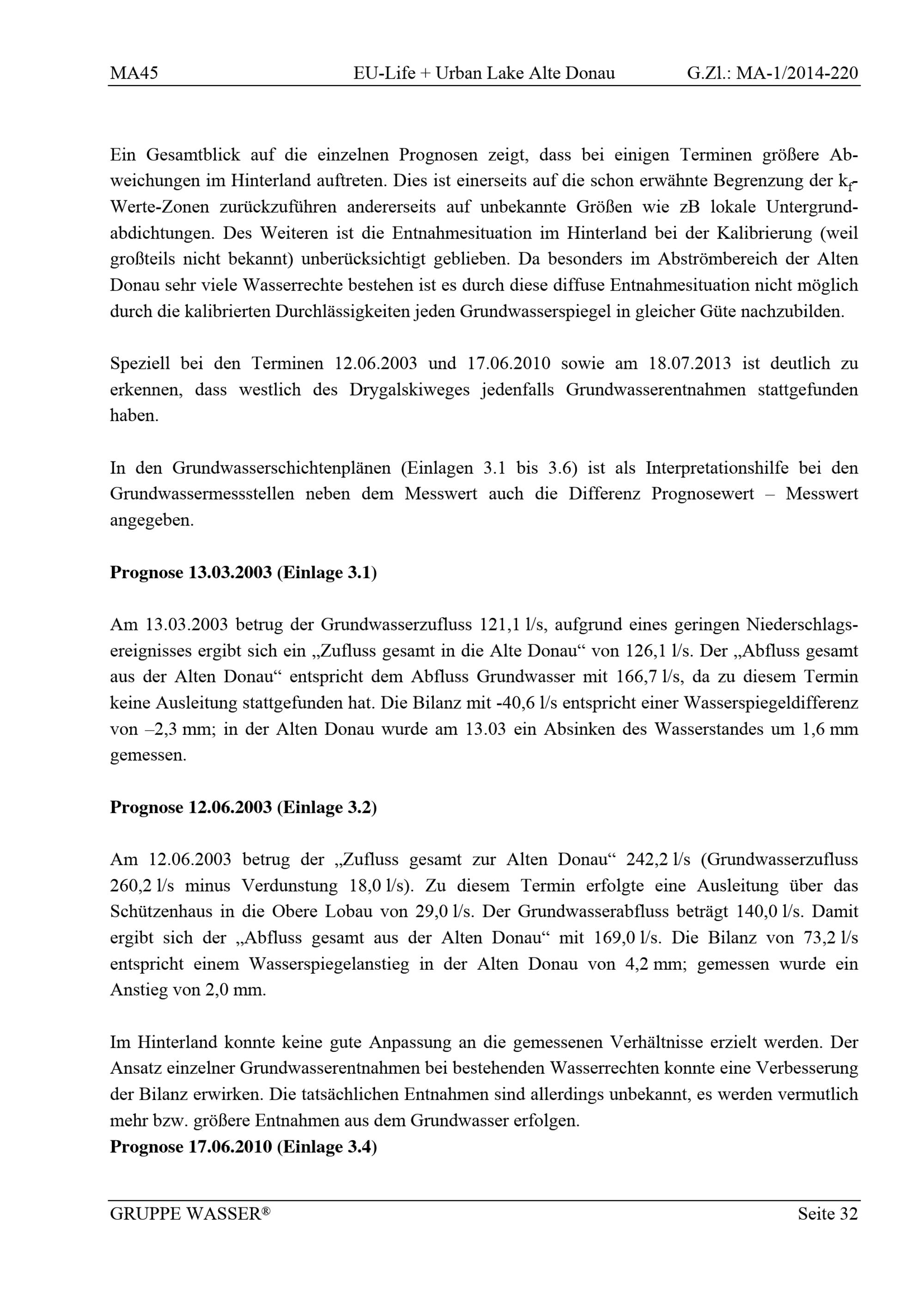 MA45 EU-Life + Urban Lake Alte Donau G.Zl.: MA-1/2014-220

Ein Gesamtblick auf die einzelnen Prognosen zeigt, dass bei einigen Terminen größere Abweichungen im Hinterland auftreten. Dies ist einerseits auf die schon erwähnte Begrenzung der $k_f$-Werte-Zonen zurückzuführen andererseits auf unbekannte Größen wie zB lokale Untergrundabdichtungen. Des Weiteren ist die Entnahmesituation im Hinterland bei der Kalibrierung (weil großteils nicht bekannt) unberücksichtigt geblieben. Da besonders im Abströmbereich der Alten Donau sehr viele Wasserrechte bestehen ist es durch diese diffuse Entnahmesituation nicht möglich durch die kalibrierten Durchlässigkeiten jeden Grundwasserspiegel in gleicher Güte nachzubilden.

Speziell bei den Terminen 12.06.2003 und 17.06.2010 sowie am 18.07.2013 ist deutlich zu erkennen, dass westlich des Drygalskiweges jedenfalls Grundwasserentnahmen stattgefunden haben.

In den Grundwasserschichtenplänen (Einlagen 3.1 bis 3.6) ist als Interpretationshilfe bei den Grundwassermessstellen neben dem Messwert auch die Differenz Prognosewert – Messwert angegeben.

Prognose 13.03.2003 (Einlage 3.1)

Am 13.03.2003 betrug der Grundwasserzufluss 121,1 l/s, aufgrund eines geringen Niederschlagsereignisses ergibt sich ein „Zufluss gesamt in die Alte Donau“ von 126,1 l/s. Der „Abfluss gesamt aus der Alten Donau“ entspricht dem Abfluss Grundwasser mit 166,7 l/s, da zu diesem Termin keine Ausleitung stattgefunden hat. Die Bilanz mit -40,6 l/s entspricht einer Wasserspiegeldifferenz von –2,3 mm; in der Alten Donau wurde am 13.03 ein Absinken des Wasserstandes um 1,6 mm gemessen.

Prognose 12.06.2003 (Einlage 3.2)

Am 12.06.2003 betrug der „Zufluss gesamt zur Alten Donau“ 242,2 l/s (Grundwasserzufluss 260,2 l/s minus Verdunstung 18,0 l/s). Zu diesem Termin erfolgte eine Ausleitung über das Schützenhaus in die Obere Lobau von 29,0 l/s. Der Grundwasserabfluss beträgt 140,0 l/s. Damit ergibt sich der „Abfluss gesamt aus der Alten Donau“ mit 169,0 l/s. Die Bilanz von 73,2 l/s entspricht einem Wasserspiegelanstieg in der Alten Donau von 4,2 mm; gemessen wurde ein Anstieg von 2,0 mm.

Im Hinterland konnte keine gute Anpassung an die gemessenen Verhältnisse erzielt werden. Der Ansatz einzelner Grundwasserentnahmen bei bestehenden Wasserrechten konnte eine Verbesserung der Bilanz erwirken. Die tatsächlichen Entnahmen sind allerdings unbekannt, es werden vermutlich mehr bzw. größere Entnahmen aus dem Grundwasser erfolgen.
Prognose 17.06.2010 (Einlage 3.4)

GRUPPE WASSER® Seite 32